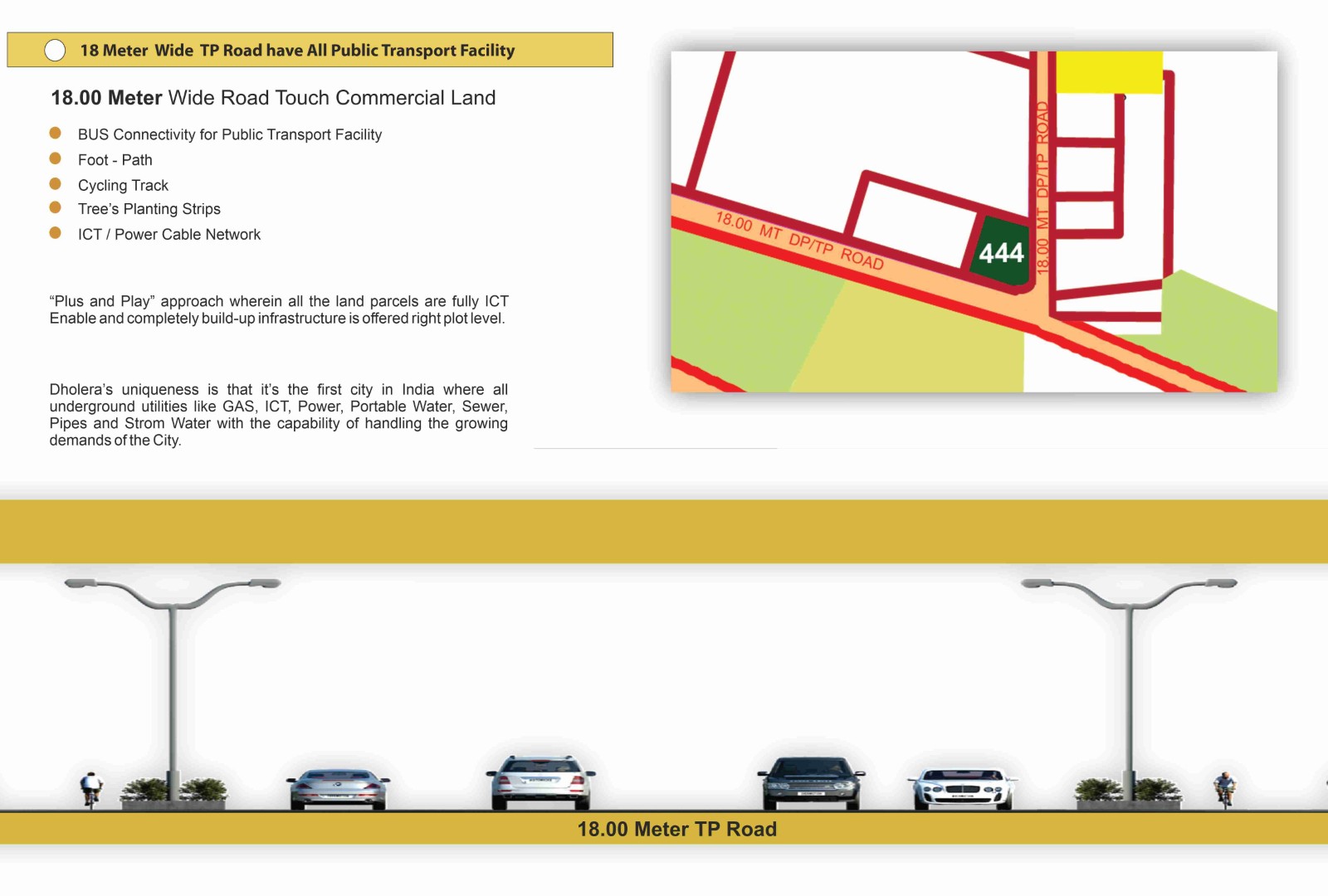 18 Meter Wide TP Road have All Public Transport Facility

18.00 Meter Wide Road Touch Commercial Land

• BUS Connectivity for Public Transport Facility
• Foot - Path
• Cycling Track
• Tree's Planting Strips
• ICT / Power Cable Network

"Plus and Play" approach wherein all the land parcels are fully ICT Enable and completely build-up infrastructure is offered right plot level.

Dholera's uniqueness is that it's the first city in India where all underground utilities like GAS, ICT, Power, Portable Water, Sewer, Pipes and Strom Water with the capability of handling the growing demands of the City.

18.00 MT DP/TP ROAD

444

18.00 MT DP/TP ROAD

18.00 Meter TP Road